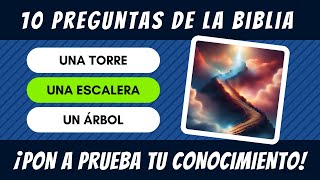 10 PREGUNTAS DE LA BIBLIA

UNA TORRE

UNA ESCALERA

UN ÁRBOL

¡PON A PRUEBA TU CONOCIMIENTO!